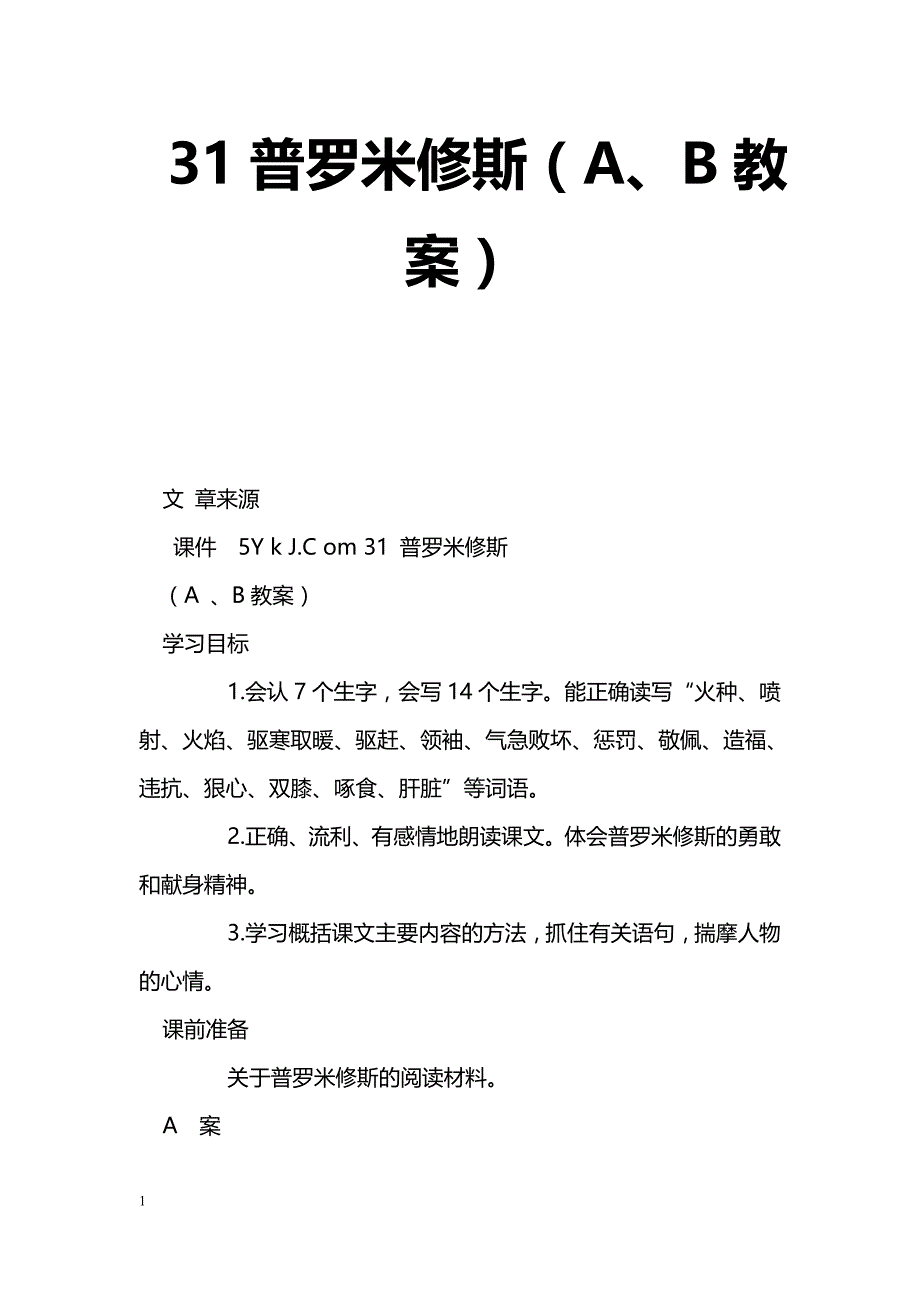 31 普罗米修斯（A、B 教案）

文 章来源

课件 5Y k J.C om 31 普罗米修斯

（A 、B 教案）

学习目标

1.会认 7 个生字，会写 14 个生字。能正确读写“火种、喷射、火焰、驱寒取暖、驱赶、领袖、气急败坏、惩罚、敬佩、造福、违抗、狠心、双膝、啄食、肝脏”等词语。

2.正确、流利、有感情地朗读课文。体会普罗米修斯的勇敢和献身精神。

3.学习概括课文主要内容的方法，抓住有关语句，揣摩人物的心情。

课前准备

关于普罗米修斯的阅读材料。

A 案

1